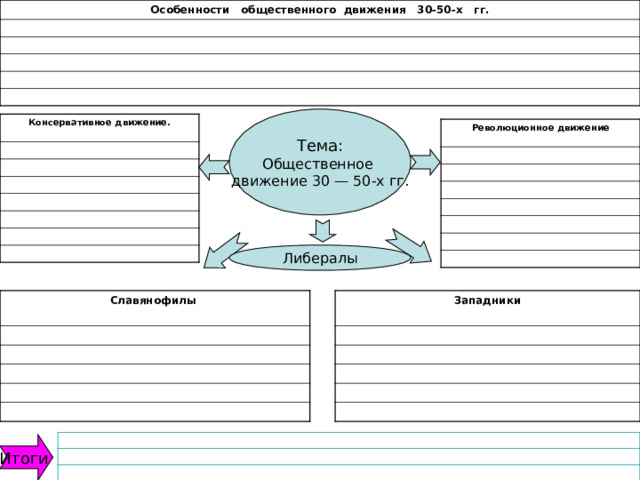 Особенности общественного движения 30-50-х гг.

Консервативное движение.

Тема:
Общественное движение 30 — 50-х гг.

Революционное движение

Либералы

Славянофилы

Западники

Итоги